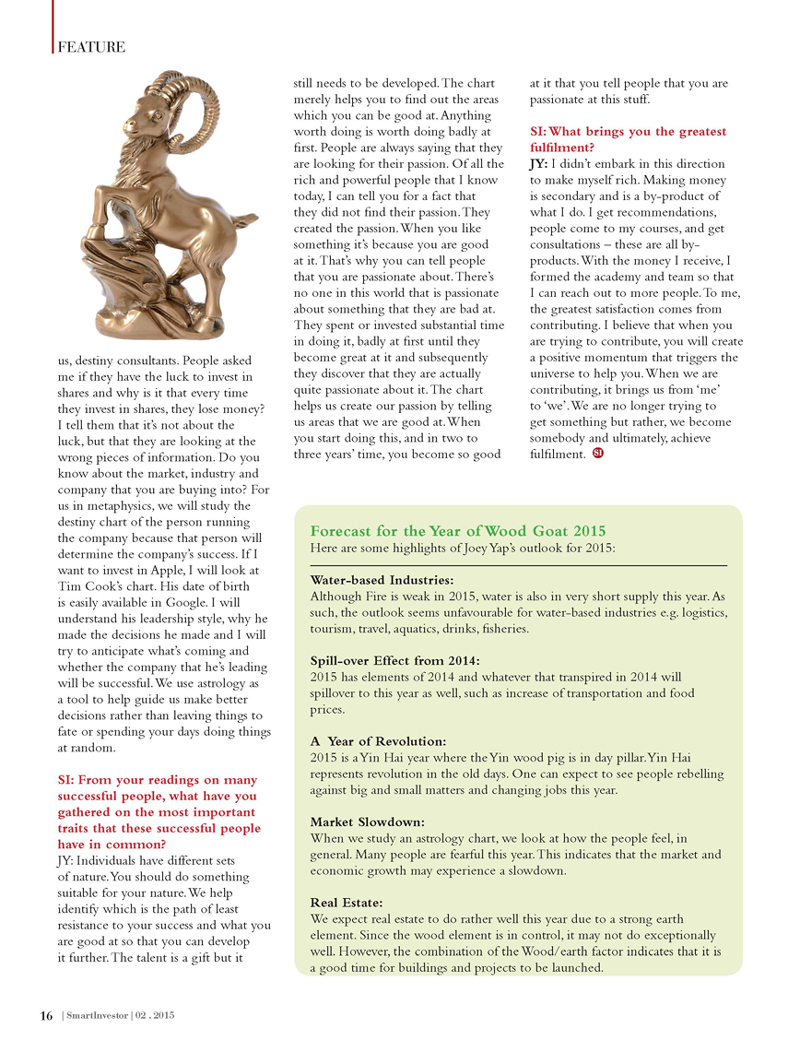 FEATURE

us, destiny consultants. People asked me if they have the luck to invest in shares and why is it that every time they invest in shares, they lose money? I tell them that it's not about the luck, but that they are looking at the wrong pieces of information. Do you know about the market, industry and company that you are buying into? For us in metaphysics, we will study the destiny chart of the person running the company because that person will determine the company's success. If I want to invest in Apple, I will look at Tim Cook's chart. His date of birth is easily available in Google. I will understand his leadership style, why he made the decisions he made and I will try to anticipate what's coming and whether the company that he's leading will be successful. We use astrology as a tool to help guide us make better decisions rather than leaving things to fate or spending your days doing things at random.

SI: From your readings on many successful people, what have you gathered on the most important traits that these successful people have in common?

JY: Individuals have different sets of nature. You should do something suitable for your nature. We help identify which is the path of least resistance to your success and what you are good at so that you can develop it further. The talent is a gift but it still needs to be developed. The chart merely helps you to find out the areas which you can be good at. Anything worth doing is worth doing badly at first. People are always saying that they are looking for their passion. Of all the rich and powerful people that I know today, I can tell you for a fact that they did not find their passion. They created the passion. When you like something it's because you are good at it. That's why you can tell people that you are passionate about. There's no one in this world that is passionate about something that they are bad at. They spent or invested substantial time in doing it, badly at first until they become great at it and subsequently they discover that they are actually quite passionate about it. The chart helps us create our passion by telling us areas that we are good at. When you start doing this, and in two to three years' time, you become so good at it that you tell people that you are passionate at this stuff.

SI: What brings you the greatest fulfilment?

JY: I didn't embark in this direction to make myself rich. Making money is secondary and is a by-product of what I do. I get recommendations, people come to my courses, and get consultations – these are all by-products. With the money I receive, I formed the academy and team so that I can reach out to more people. To me, the greatest satisfaction comes from contributing. I believe that when you are trying to contribute, you will create a positive momentum that triggers the universe to help you. When we are contributing, it brings us from 'me' to 'we'. We are no longer trying to get something but rather, we become somebody and ultimately, achieve fulfilment. SI

Forecast for the Year of Wood Goat 2015
Here are some highlights of Joey Yap's outlook for 2015:

Water-based Industries:
Although Fire is weak in 2015, water is also in very short supply this year. As such, the outlook seems unfavourable for water-based industries e.g. logistics, tourism, travel, aquatics, drinks, fisheries.

Spill-over Effect from 2014:
2015 has elements of 2014 and whatever that transpired in 2014 will spillover to this year as well, such as increase of transportation and food prices.

A Year of Revolution:
2015 is a Yin Hai year where the Yin wood pig is in day pillar. Yin Hai represents revolution in the old days. One can expect to see people rebelling against big and small matters and changing jobs this year.

Market Slowdown:
When we study an astrology chart, we look at how the people feel, in general. Many people are fearful this year. This indicates that the market and economic growth may experience a slowdown.

Real Estate:
We expect real estate to do rather well this year due to a strong earth element. Since the wood element is in control, it may not do exceptionally well. However, the combination of the Wood/earth factor indicates that it is a good time for buildings and projects to be launched.

16 | SmartInvestor | 02 . 2015